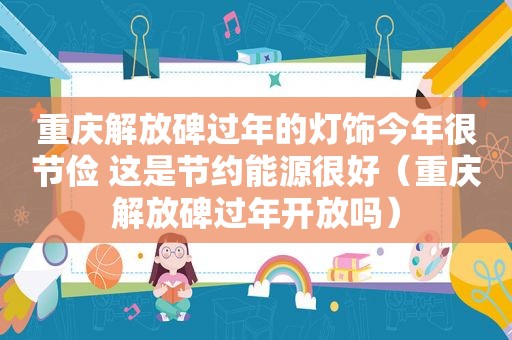 重庆解放碑过年的灯饰今年很节俭 这是节约能源很好（重庆解放碑过年开放吗）